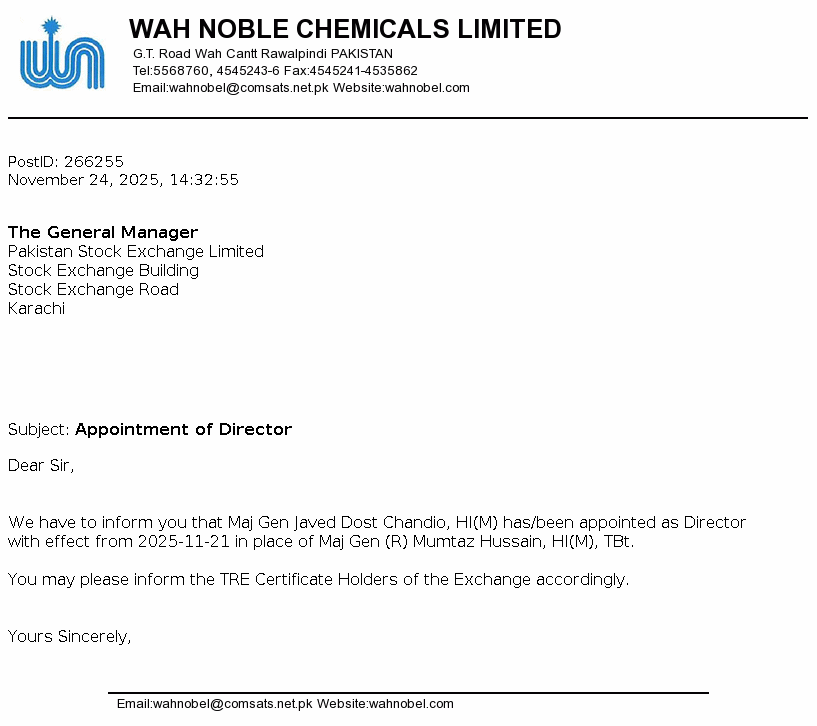 WAH NOBLE CHEMICALS LIMITED
G.T. Road Wah Cantt Rawalpindi PAKISTAN
Tel:5568760, 4545243-6 Fax:4545241-4535862
Email:wahnobel@comsats.net.pk Website:wahnobel.com

PostID: 266255
November 24, 2025, 14:32:55

The General Manager
Pakistan Stock Exchange Limited
Stock Exchange Building
Stock Exchange Road
Karachi

Subject: Appointment of Director

Dear Sir,

We have to inform you that Maj Gen Javed Dost Chandio, HI(M) has/been appointed as Director with effect from 2025-11-21 in place of Maj Gen (R) Mumtaz Hussain, HI(M), TBt.

You may please inform the TRE Certificate Holders of the Exchange accordingly.

Yours Sincerely,

Email:wahnobel@comsats.net.pk Website:wahnobel.com